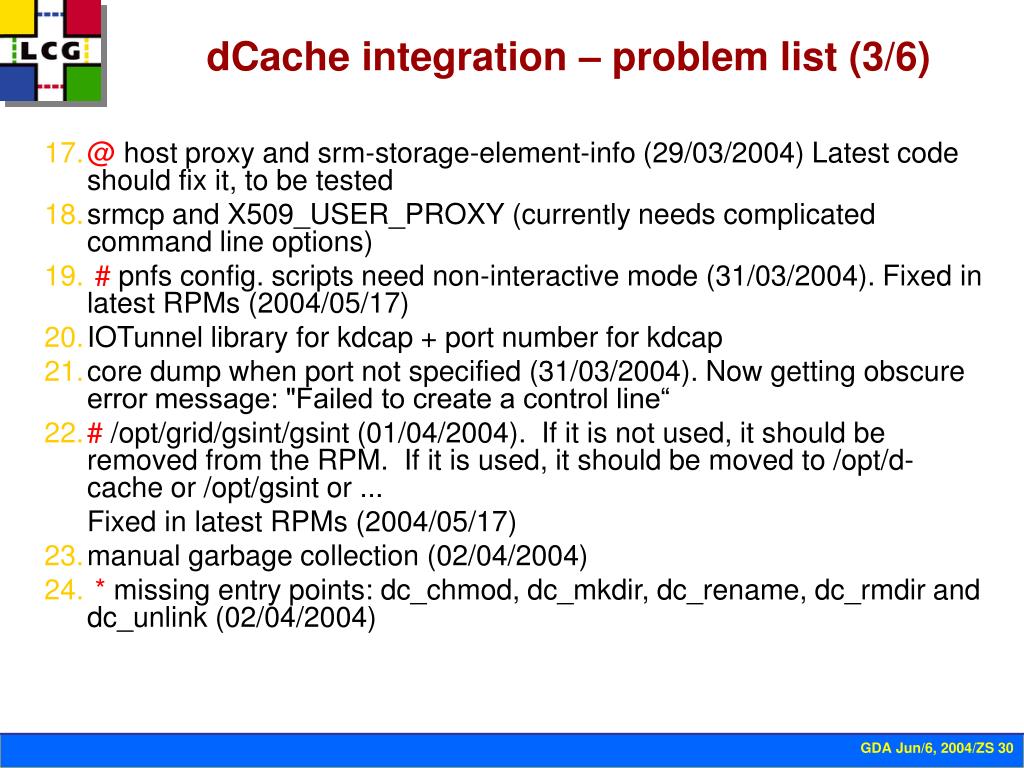 LCG

dCache integration – problem list (3/6)

17. @ host proxy and srm-storage-element-info (29/03/2004) Latest code should fix it, to be tested
18. srmcp and X509_USER_PROXY (currently needs complicated command line options)
19. # pnfs config. scripts need non-interactive mode (31/03/2004). Fixed in latest RPMs (2004/05/17)
20. IOTunnel library for kdcap + port number for kdcap
21. core dump when port not specified (31/03/2004). Now getting obscure error message: "Failed to create a control line“
22. # /opt/grid/gsint/gsint (01/04/2004). If it is not used, it should be removed from the RPM. If it is used, it should be moved to /opt/d-cache or /opt/gsint or ...
Fixed in latest RPMs (2004/05/17)
23. manual garbage collection (02/04/2004)
24. * missing entry points: dc_chmod, dc_mkdir, dc_rename, dc_rmdir and dc_unlink (02/04/2004)

GDA Jun/6, 2004/ZS 30